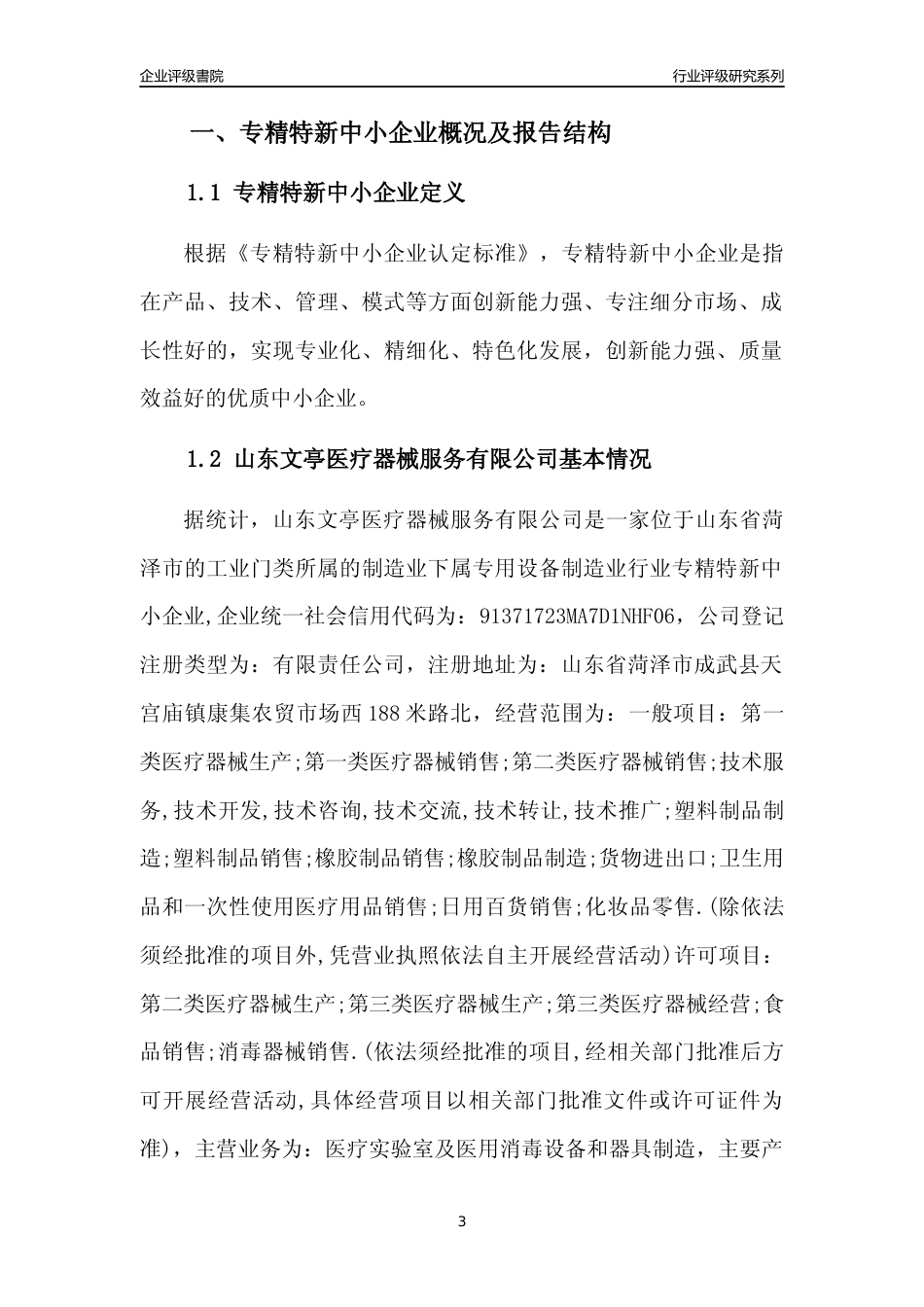 企业评级書院

行业评级研究系列

一、专精特新中小企业概况及报告结构

1.1 专精特新中小企业定义

根据《专精特新中小企业认定标准》，专精特新中小企业是指在产品、技术、管理、模式等方面创新能力强、专注细分市场、成长性好的，实现专业化、精细化、特色化发展，创新能力强、质量效益好的优质中小企业。

1.2 山东文亭医疗器械服务有限公司基本情况

据统计，山东文亭医疗器械服务有限公司是一家位于山东省菏泽市的工业门类所属的制造业下属专用设备制造业行业专精特新中小企业,企业统一社会信用代码为：91371723MA7D1NHF06，公司登记注册类型为：有限责任公司，注册地址为：山东省菏泽市成武县天宫庙镇康集农贸市场西188米路北，经营范围为：一般项目：第一类医疗器械生产;第一类医疗器械销售;第二类医疗器械销售;技术服务,技术开发,技术咨询,技术交流,技术转让,技术推广;塑料制品制造;塑料制品销售;橡胶制品销售;橡胶制品制造;货物进出口;卫生用品和一次性使用医疗用品销售;日用百货销售;化妆品零售.(除依法须经批准的项目外,凭营业执照依法自主开展经营活动)许可项目：第二类医疗器械生产;第三类医疗器械生产;第三类医疗器械经营;食品销售;消毒器械销售.(依法须经批准的项目,经相关部门批准后方可开展经营活动,具体经营项目以相关部门批准文件或许可证件为准)，主营业务为：医疗实验室及医用消毒设备和器具制造，主要产

3